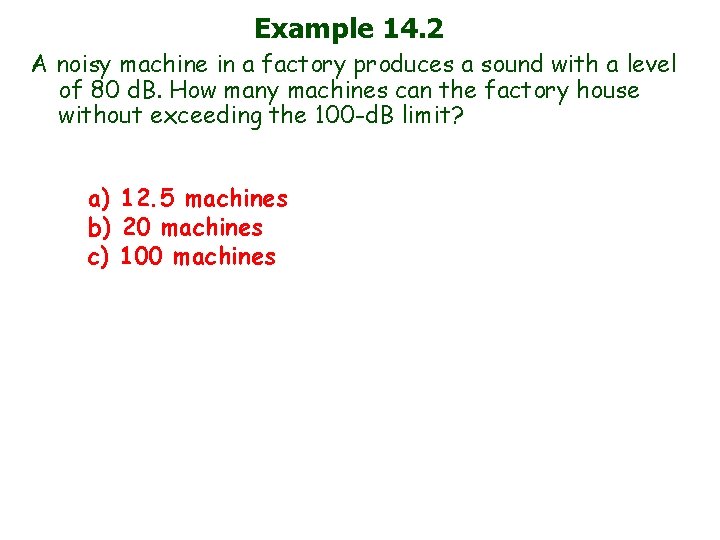 Example 14.2

A noisy machine in a factory produces a sound with a level of 80 dB. How many machines can the factory house without exceeding the 100-dB limit?

a) 12.5 machines
b) 20 machines
c) 100 machines